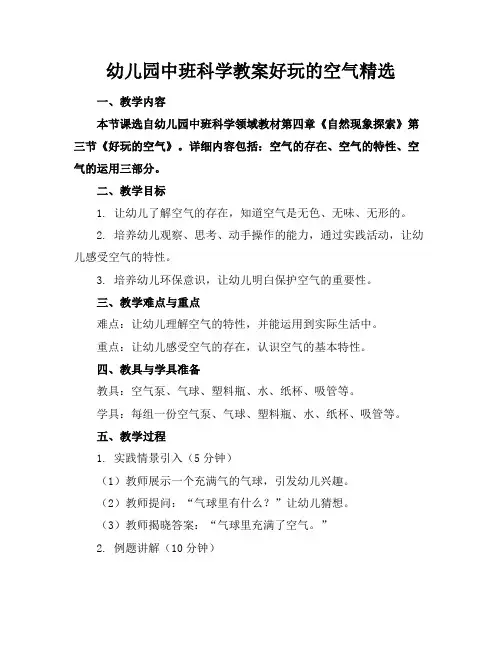 幼儿园中班科学教案好玩的空气精选

一、教学内容

本节课选自幼儿园中班科学领域教材第四章《自然现象探索》第三节《好玩的空气》。详细内容包括：空气的存在、空气的特性、空气的运用三部分。

二、教学目标

1. 让幼儿了解空气的存在，知道空气是无色、无味、无形的。

2. 培养幼儿观察、思考、动手操作的能力，通过实践活动，让幼儿感受空气的特性。

3. 培养幼儿环保意识，让幼儿明白保护空气的重要性。

三、教学难点与重点

难点：让幼儿理解空气的特性，并能运用到实际生活中。

重点：让幼儿感受空气的存在，认识空气的基本特性。

四、教具与学具准备

教具：空气泵、气球、塑料瓶、水、纸杯、吸管等。

学具：每组一份空气泵、气球、塑料瓶、水、纸杯、吸管等。

五、教学过程

1. 实践情景引入（5 分钟）

（1）教师展示一个充满气的气球，引发幼儿兴趣。

（2）教师提问：“气球里有什么？”让幼儿猜想。

（3）教师揭晓答案：“气球里充满了空气。”

2. 例题讲解（10 分钟）